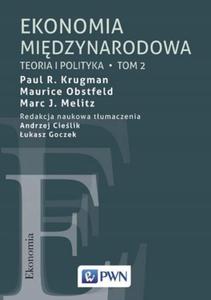 EKONOMIA MIĘDZYNARODOWA
TEORIA I POLITYKA • TOM 2

Paul R. Krugman
Maurice Obstfeld
Marc J. Melitz

Redakcja naukowa tłumaczenia
Andrzej Cieślik
Łukasz Goczek

Ekonomia

PWN